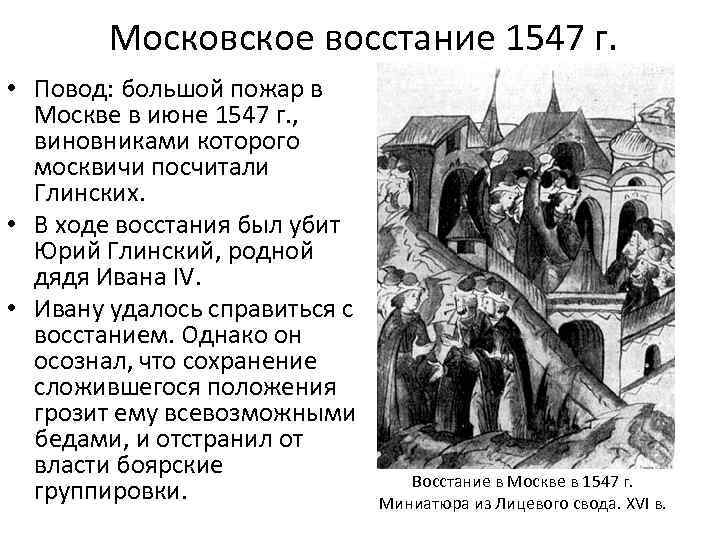 Московское восстание 1547 г.

• Повод: большой пожар в Москве в июне 1547 г., виновниками которого москвичи посчитали Глинских.

• В ходе восстания был убит Юрий Глинский, родной дядя Ивана IV.

• Ивану удалось справиться с восстанием. Однако он осознал, что сохранение сложившегося положения грозит ему всевозможными бедами, и отстранил от власти боярские группировки.

Восстание в Москве в 1547 г.
Миниатюра из Лицевого свода. XVI в.